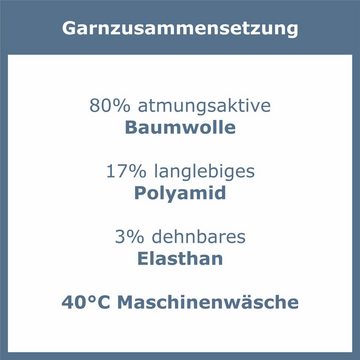 Garnzusammensetzung

80% atmungsaktive
Baumwolle

17% langlebiges
Polyamid

3% dehnbares
Elasthan

40°C Maschinenwäsche